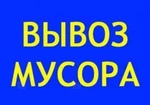 ВЫВОЗ
МУСОРА